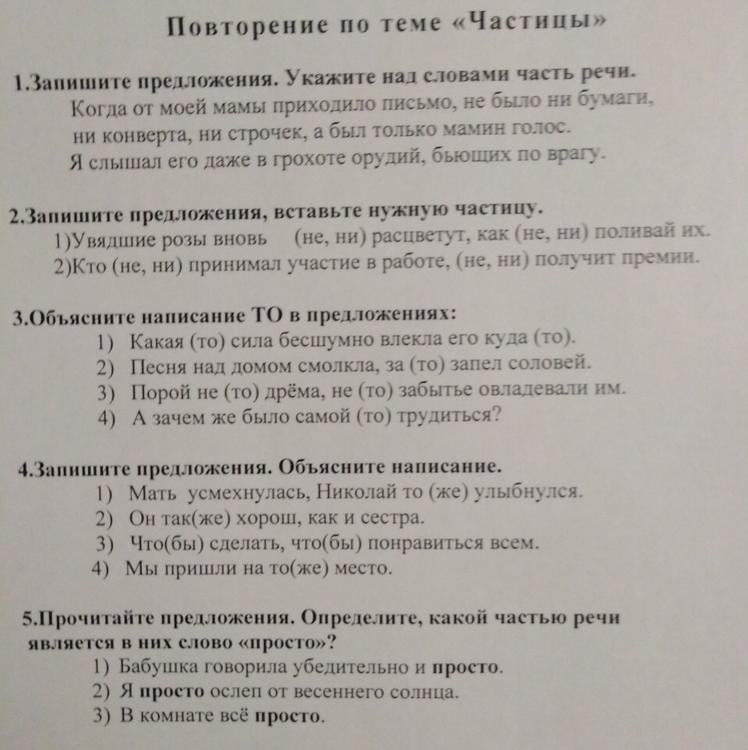 Повторение по теме «Частицы»

1.Запишите предложения. Укажите над словами часть речи.
Когда от моей мамы приходило письмо, не было ни бумаги, ни конверта, ни строчек, а был только мамин голос.
Я слышал его даже в грохоте орудий, бьющих по врагу.

2.Запишите предложения, вставьте нужную частицу.
1)Увядшие розы вновь (не, ни) расцветут, как (не, ни) поливай их.
2)Кто (не, ни) принимал участие в работе, (не, ни) получит премии.

3.Объясните написание ТО в предложениях:
1) Какая (то) сила бесшумно влекла его куда (то).
2) Песня над домом смолкла, за (то) запел соловей.
3) Порой не (то) дрёма, не (то) забытье овладевали им.
4) А зачем же было самой (то) трудиться?

4.Запишите предложения. Объясните написание.
1) Мать усмехнулась, Николай то (же) улыбнулся.
2) Он так(же) хорош, как и сестра.
3) Что(бы) сделать, что(бы) понравиться всем.
4) Мы пришли на то(же) место.

5.Прочитайте предложения. Определите, какой частью речи является в них слово «просто»?
1) Бабушка говорила убедительно и просто.
2) Я просто ослеп от весеннего солнца.
3) В комнате всё просто.